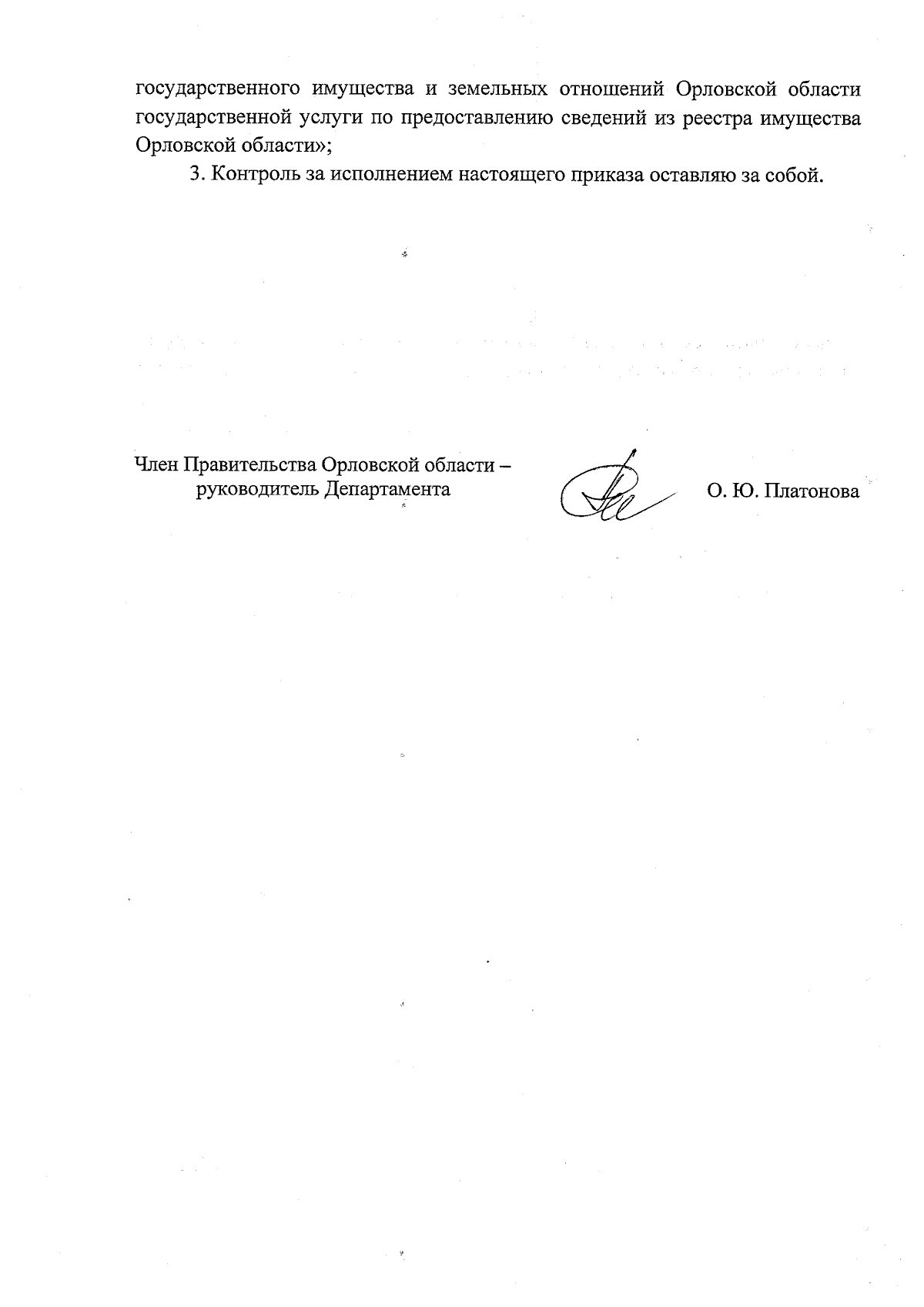 государственного имущества и земельных отношений Орловской области государственной услуги по предоставлению сведений из реестра имущества Орловской области»;

3. Контроль за исполнением настоящего приказа оставляю за собой.

Член Правительства Орловской области – руководитель Департамента

О. Ю. Платонова